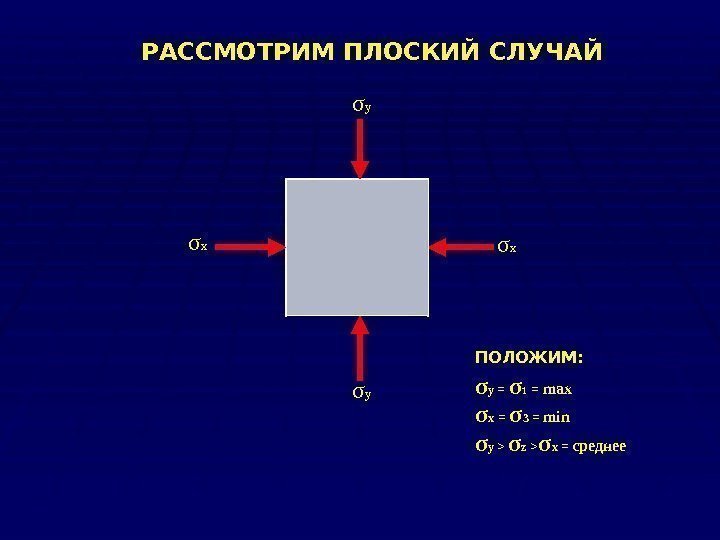 РАССМОТРИМ ПЛОСКИЙ СЛУЧАЙ

$\sigma_y$

$\sigma_x$

$\sigma_x$

$\sigma_y$

ПОЛОЖИМ:

$\sigma_y = \sigma_1 = max$

$\sigma_x = \sigma_3 = min$

$\sigma_y > \sigma_z > \sigma_x$ = среднее